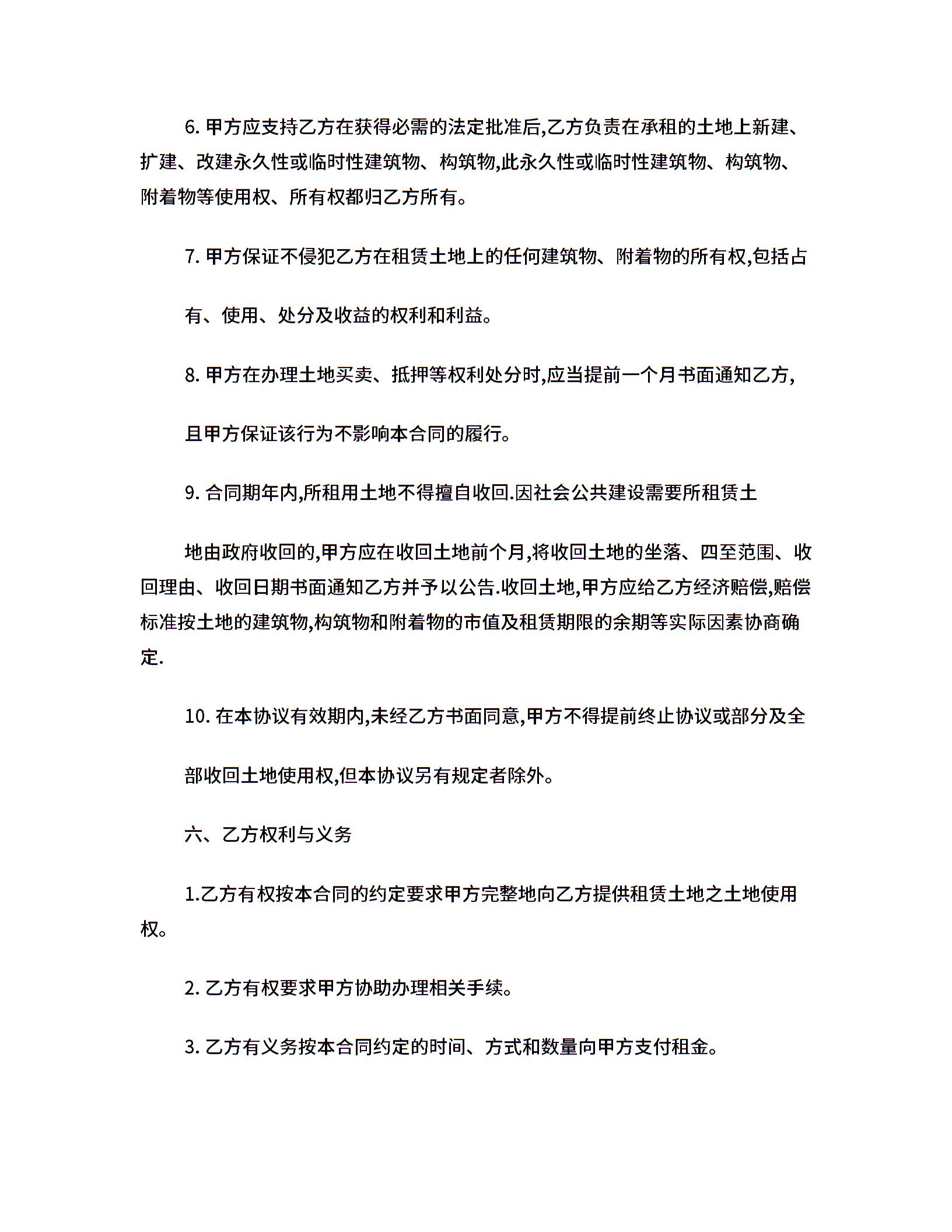 6. 甲方应支持乙方在获得必需的法定批准后,乙方负责在承租的土地上新建、扩建、改建永久性或临时性建筑物、构筑物,此永久性或临时性建筑物、构筑物、附着物等使用权、所有权都归乙方所有。

7. 甲方保证不侵犯乙方在租赁土地上的任何建筑物、附着物的所有权,包括占

有、使用、处分及收益的权利和利益。

8. 甲方在办理土地买卖、抵押等权利处分时,应当提前一个月书面通知乙方,

且甲方保证该行为不影响本合同的履行。

9. 合同期年内,所租用土地不得擅自收回.因社会公共建设需要所租赁土

地由政府收回的,甲方应在收回土地前个月,将收回土地的坐落、四至范围、收回理由、收回日期书面通知乙方并予以公告.收回土地,甲方应给乙方经济赔偿,赔偿标准按土地的建筑物,构筑物和附着物的市值及租赁期限的余期等实际因素协商确定.

10. 在本协议有效期内,未经乙方书面同意,甲方不得提前终止协议或部分及全

部收回土地使用权,但本协议另有规定者除外。

六、乙方权利与义务

1.乙方有权按本合同的约定要求甲方完整地向乙方提供租赁土地之土地使用权。

2. 乙方有权要求甲方协助办理相关手续。

3. 乙方有义务按本合同约定的时间、方式和数量向甲方支付租金。